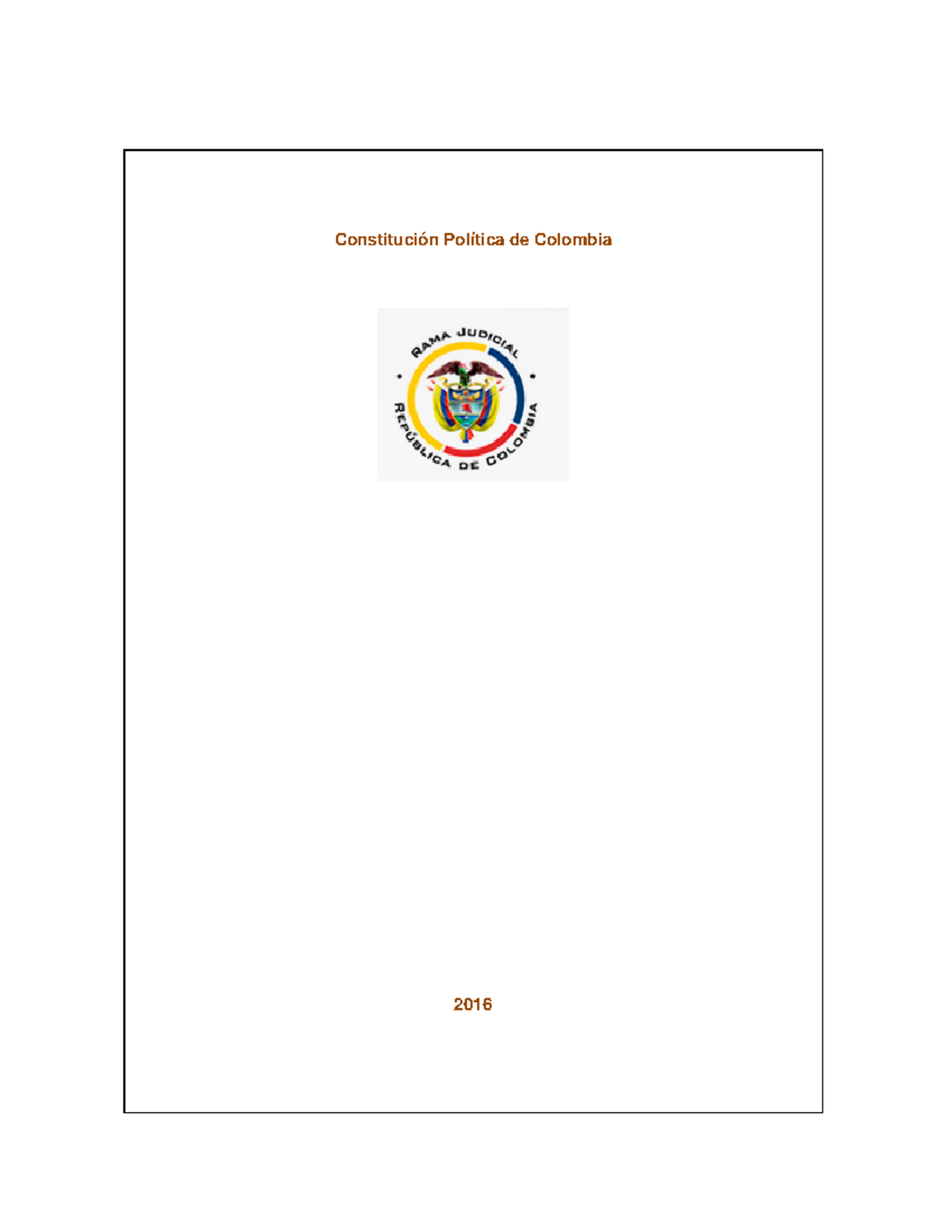 Constitución Política de Colombia

RAMA JUDICIAL
REPÚBLICA DE COLOMBIA

2016